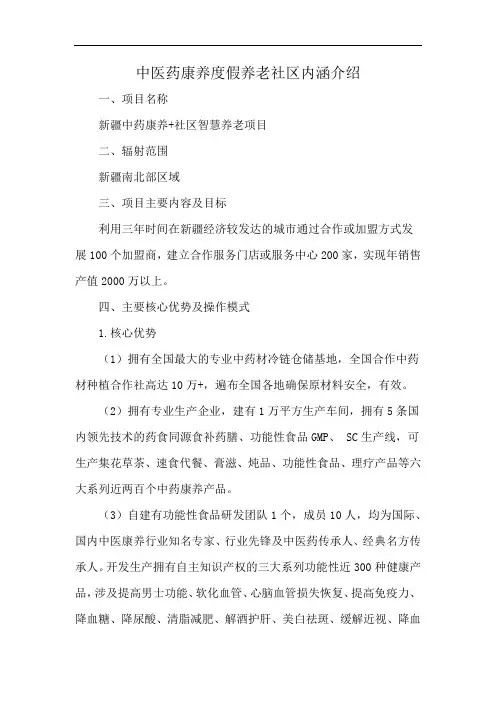 中医药康养度假养老社区内涵介绍

一、项目名称

新疆中药康养+社区智慧养老项目

二、辐射范围

新疆南北部区域

三、项目主要内容及目标

利用三年时间在新疆经济较发达的城市通过合作或加盟方式发展100个加盟商，建立合作服务门店或服务中心200家，实现年销售产值2000万以上。

四、主要核心优势及操作模式

1.核心优势

（1）拥有全国最大的专业中药材冷链仓储基地，全国合作中药材种植合作社高达10万+，遍布全国各地确保原材料安全，有效。

（2）拥有专业生产企业，建有1万平方生产车间，拥有5条国内领先技术的药食同源食补药膳、功能性食品GMP、 SC生产线，可生产集花草茶、速食代餐、膏滋、炖品、功能性食品、理疗产品等六大系列近两百个中药康养产品。

（3）自建有功能性食品研发团队1个，成员10人，均为国际、国内中医康养行业知名专家、行业先锋及中医药传承人、经典名方传承人。开发生产拥有自主知识产权的三大系列功能性近300种健康产品，涉及提高男士功能、软化血管、心脑血管损失恢复、提高免疫力、降血糖、降尿酸、清脂减肥、解酒护肝、美白祛斑、缓解近视、降血